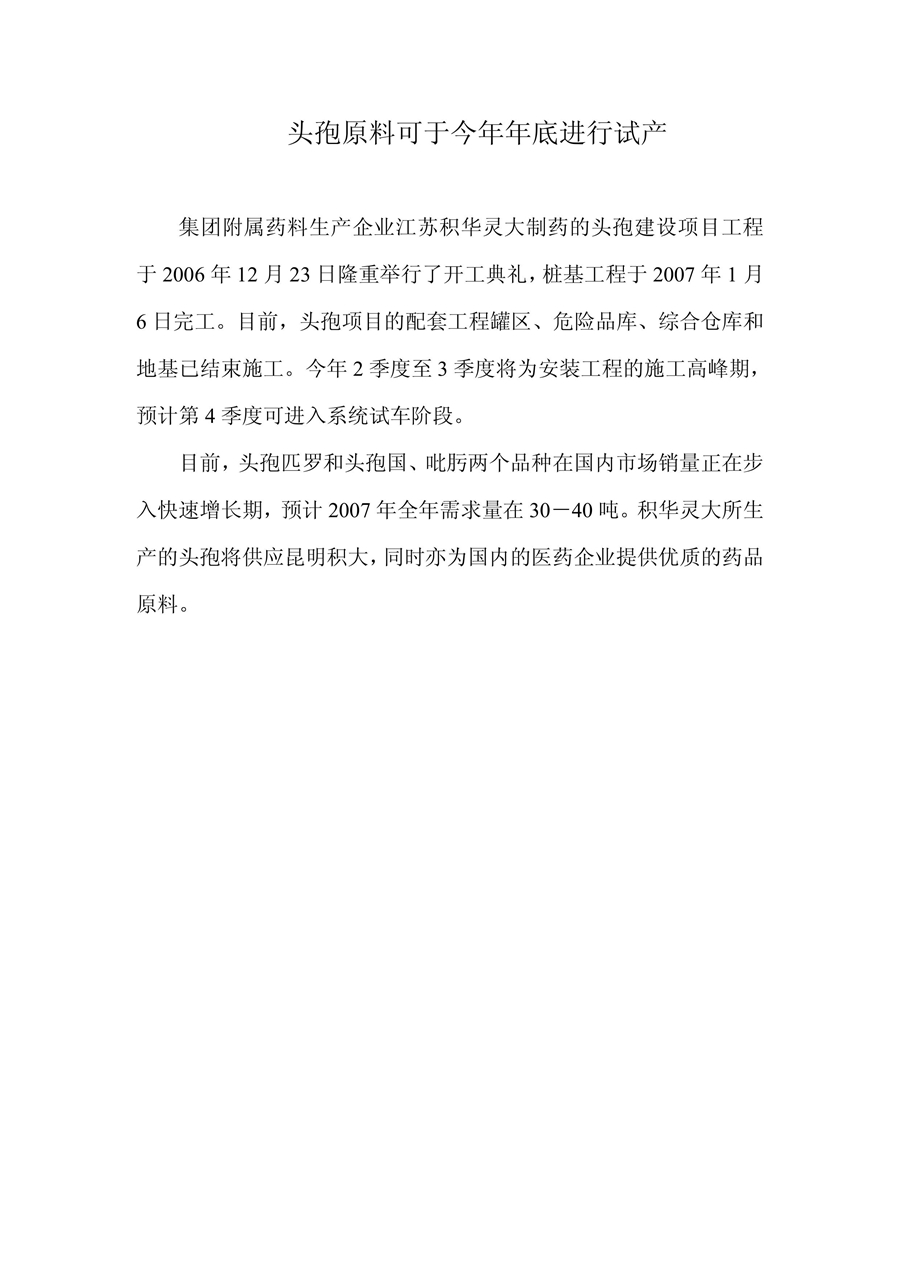 头孢原料可于今年年底进行试产

集团附属药料生产企业江苏积华灵大制药的头孢建设项目工程于 2006 年 12 月 23 日隆重举行了开工典礼，桩基工程于 2007 年 1 月 6 日完工。目前，头孢项目的配套工程罐区、危险品库、综合仓库和地基已结束施工。今年 2 季度至 3 季度将为安装工程的施工高峰期，预计第 4 季度可进入系统试车阶段。

目前，头孢匹罗和头孢国、吡肟两个品种在国内市场销量正在步入快速增长期，预计 2007 年全年需求量在 30－40 吨。积华灵大所生产的头孢将供应昆明积大，同时亦为国内的医药企业提供优质的药品原料。